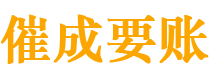 催成要账